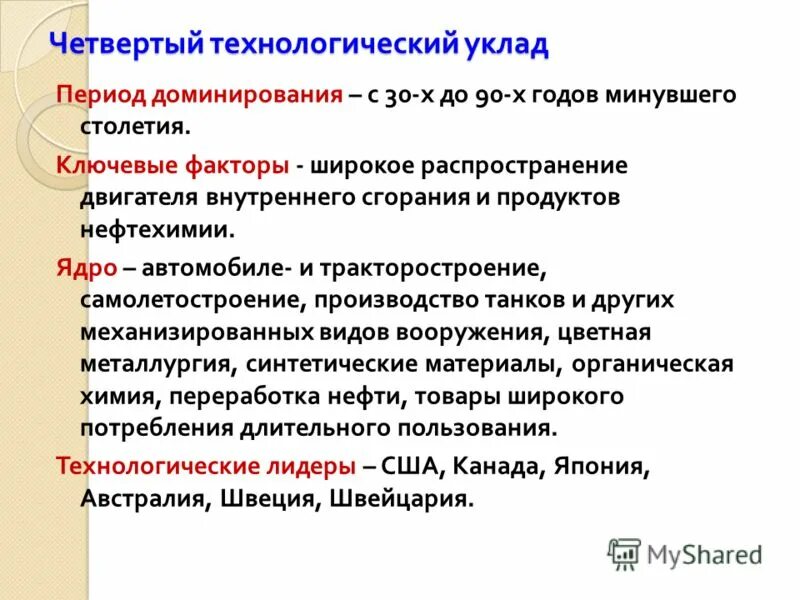 Четвертый технологический уклад

Период доминирования – с 30-х до 90-х годов минувшего столетия.

Ключевые факторы - широкое распространение двигателя внутреннего сгорания и продуктов нефтехимии.

Ядро – автомобиле- и тракторостроение, самолетостроение, производство танков и других механизированных видов вооружения, цветная металлургия, синтетические материалы, органическая химия, переработка нефти, товары широкого потребления длительного пользования.

Технологические лидеры – США, Канада, Япония, Австралия, Швеция, Швейцария.

MyShared